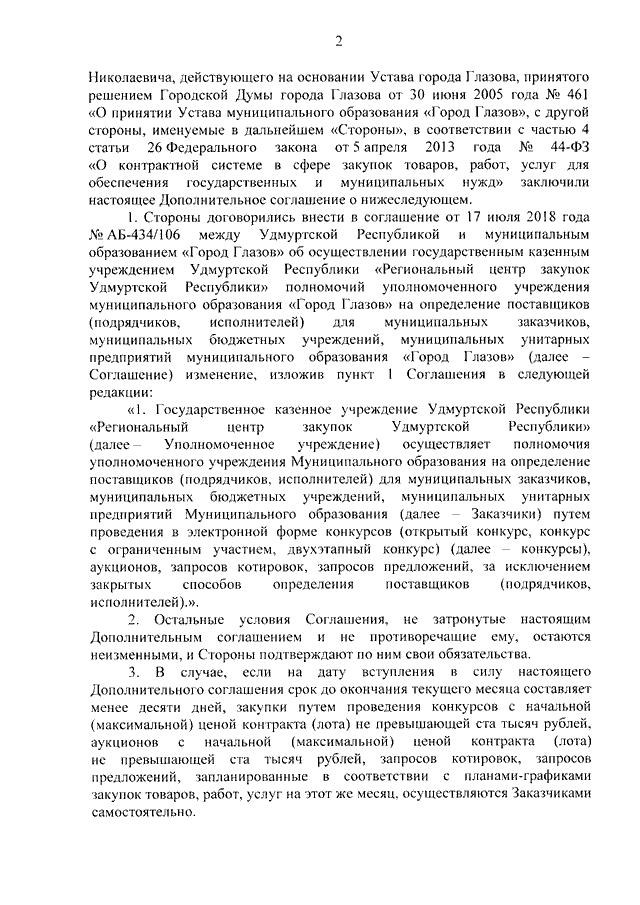 2

Николаевича, действующего на основании Устава города Глазова, принятого решением Городской Думы города Глазова от 30 июня 2005 года № 461 «О принятии Устава муниципального образования «Город Глазов», с другой стороны, именуемые в дальнейшем «Стороны», в соответствии с частью 4 статьи 26 Федерального закона от 5 апреля 2013 года № 44-ФЗ «О контрактной системе в сфере закупок товаров, работ, услуг для обеспечения государственных и муниципальных нужд» заключили настоящее Дополнительное соглашение о нижеследующем.

1. Стороны договорились внести в соглашение от 17 июля 2018 года № АБ-434/106 между Удмуртской Республикой и муниципальным образованием «Город Глазов» об осуществлении государственным казенным учреждением Удмуртской Республики «Региональный центр закупок Удмуртской Республики» полномочий уполномоченного учреждения муниципального образования «Город Глазов» на определение поставщиков (подрядчиков, исполнителей) для муниципальных заказчиков, муниципальных бюджетных учреждений, муниципальных унитарных предприятий муниципального образования «Город Глазов» (далее – Соглашение) изменение, изложив пункт 1 Соглашения в следующей редакции:

«1. Государственное казенное учреждение Удмуртской Республики «Региональный центр закупок Удмуртской Республики» (далее – Уполномоченное учреждение) осуществляет полномочия уполномоченного учреждения Муниципального образования на определение поставщиков (подрядчиков, исполнителей) для муниципальных заказчиков, муниципальных бюджетных учреждений, муниципальных унитарных предприятий Муниципального образования (далее – Заказчики) путем проведения в электронной форме конкурсов (открытый конкурс, конкурс с ограниченным участием, двухэтапный конкурс) (далее – конкурсы), аукционов, запросов котировок, запросов предложений, за исключением закрытых способов определения поставщиков (подрядчиков, исполнителей).».

2. Остальные условия Соглашения, не затронутые настоящим Дополнительным соглашением и не противоречащие ему, остаются неизменными, и Стороны подтверждают по ним свои обязательства.

3. В случае, если на дату вступления в силу настоящего Дополнительного соглашения срок до окончания текущего месяца составляет менее десяти дней, закупки путем проведения конкурсов с начальной (максимальной) ценой контракта (лота) не превышающей ста тысяч рублей, аукционов с начальной (максимальной) ценой контракта (лота) не превышающей ста тысяч рублей, запросов котировок, запросов предложений, запланированные в соответствии с планами-графиками закупок товаров, работ, услуг на этот же месяц, осуществляются Заказчиками самостоятельно.